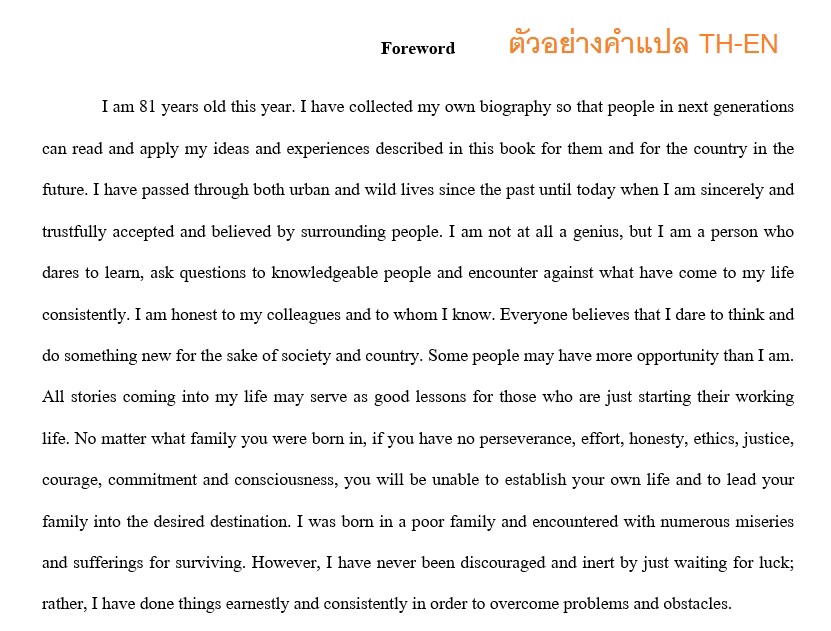 Foreword ตัวอย่างคำแปล TH-EN

I am 81 years old this year. I have collected my own biography so that people in next generations can read and apply my ideas and experiences described in this book for them and for the country in the future. I have passed through both urban and wild lives since the past until today when I am sincerely and trustfully accepted and believed by surrounding people. I am not at all a genius, but I am a person who dares to learn, ask questions to knowledgeable people and encounter against what have come to my life consistently. I am honest to my colleagues and to whom I know. Everyone believes that I dare to think and do something new for the sake of society and country. Some people may have more opportunity than I am. All stories coming into my life may serve as good lessons for those who are just starting their working life. No matter what family you were born in, if you have no perseverance, effort, honesty, ethics, justice, courage, commitment and consciousness, you will be unable to establish your own life and to lead your family into the desired destination. I was born in a poor family and encountered with numerous miseries and sufferings for surviving. However, I have never been discouraged and inert by just waiting for luck; rather, I have done things earnestly and consistently in order to overcome problems and obstacles.